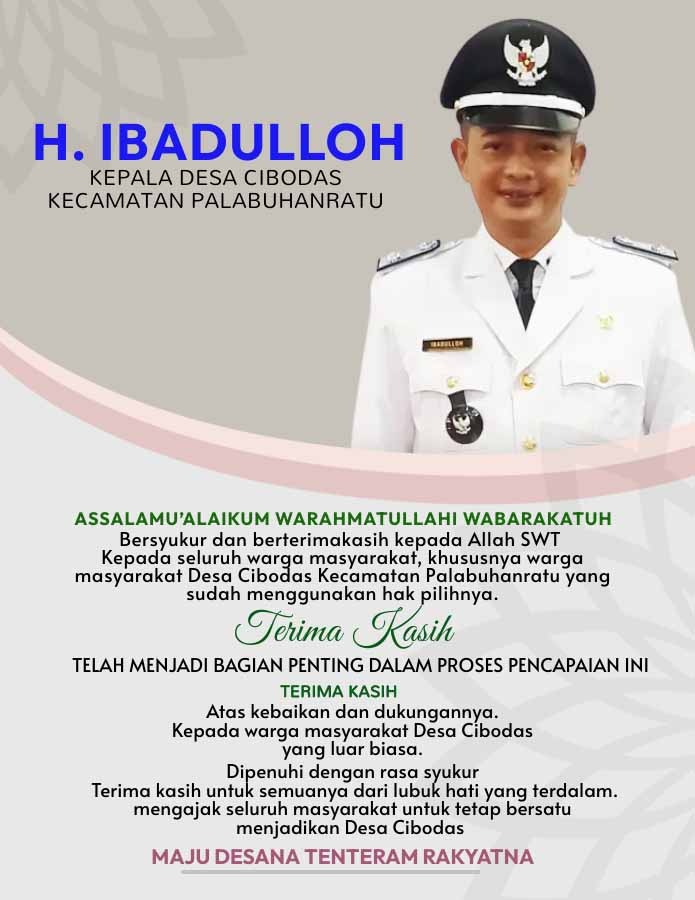 H. IBADULLOH
KEPALA DESA CIBODAS
KECAMATAN PALABUHANRATU

IBADULLOH

ASSALAMU'ALAIKUM WARAHMATULLAHI WABARAKATUH
Bersyukur dan berterimakasih kepada Allah SWT
Kepada seluruh warga masyarakat, khususnya warga masyarakat Desa Cibodas Kecamatan Palabuhanratu yang sudah menggunakan hak pilihnya.

Terima Kasih

TELAH MENJADI BAGIAN PENTING DALAM PROSES PENCAPAIAN INI

TERIMA KASIH
Atas kebaikan dan dukungannya.
Kepada warga masyarakat Desa Cibodas yang luar biasa.

Dipenuhi dengan rasa syukur
Terima kasih untuk semuanya dari lubuk hati yang terdalam.
mengajak seluruh masyarakat untuk tetap bersatu menjadikan Desa Cibodas

MAJU DESANA TENTERAM RAKYATNA